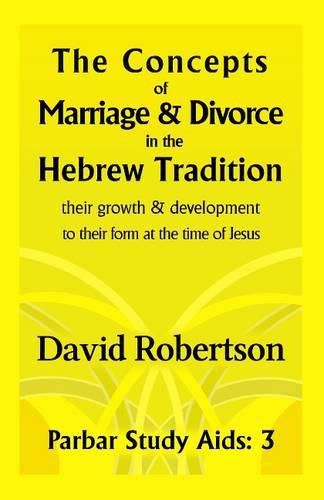 The Concepts
of
Marriage & Divorce
in the
Hebrew Tradition

their growth & development
to their form at the time of Jesus

David Robertson

Parbar Study Aids: 3